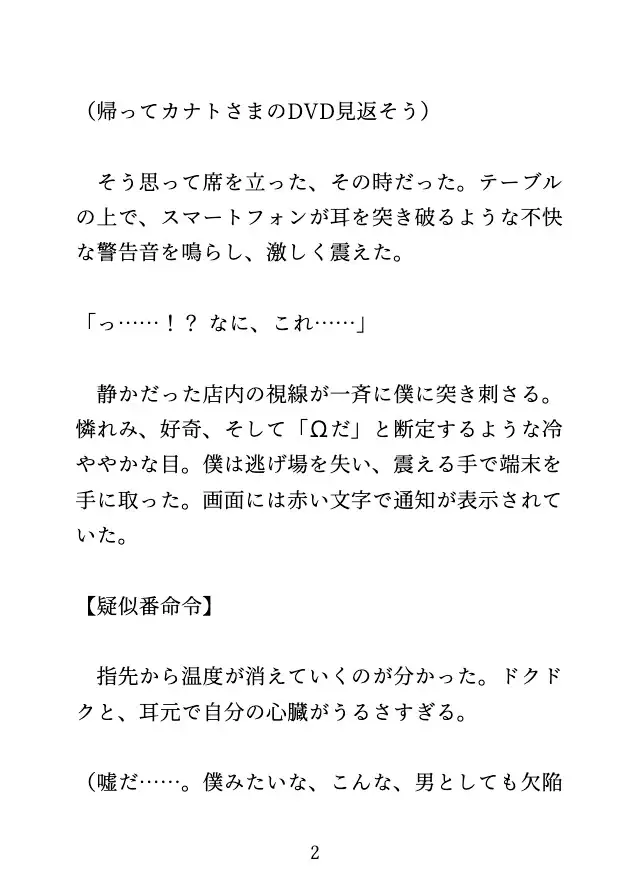 （帰ってカナトさまのDVD見返そう）

そう思って席を立った、その時だった。テーブルの上で、スマートフォンが耳を突き破るような不快な警告音を鳴らし、激しく震えた。

「っ……！？ なに、これ……」

静かだった店内の視線が一斉に僕に突き刺さる。憐れみ、好奇、そして「Ωだ」と断定するような冷ややかな目。僕は逃げ場を失い、震える手で端末を手に取った。画面には赤い文字で通知が表示されていた。

【疑似番命令】

指先から温度が消えていくのが分かった。ドクドクと、耳元で自分の心臓がうるさすぎる。

（嘘だ……。僕みたいな、こんな、男としても欠陥

2